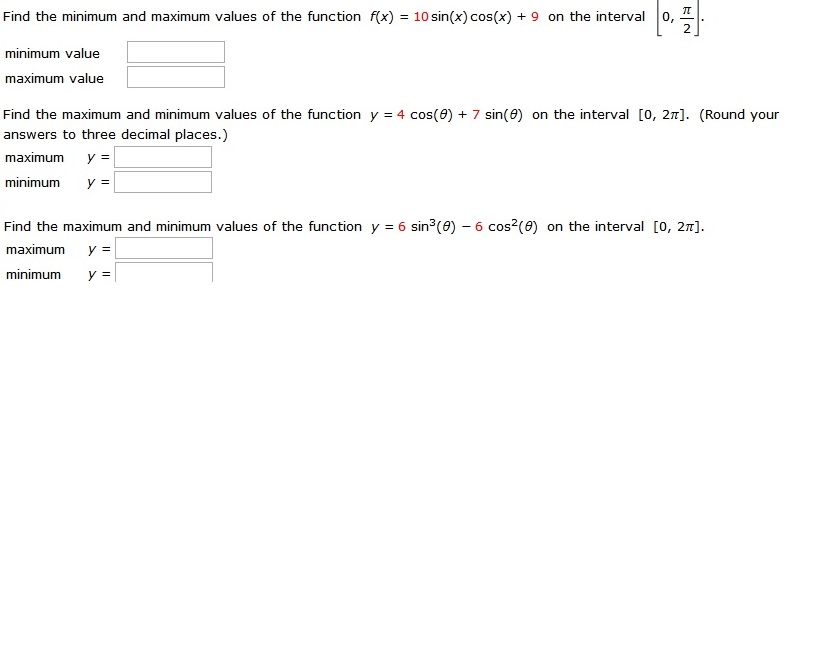 Find the minimum and maximum values of the function $f(x) = 10\sin(x)\cos(x) + 9$ on the interval $\left[0, \frac{\pi}{2}\right]$.

minimum value

maximum value

Find the maximum and minimum values of the function $y = 4\cos(\theta) + 7\sin(\theta)$ on the interval $[0, 2\pi]$. (Round your answers to three decimal places.)

maximum $y =$

minimum $y =$

Find the maximum and minimum values of the function $y = 6\sin^3(\theta) - 6\cos^2(\theta)$ on the interval $[0, 2\pi]$.

maximum $y =$

minimum $y =$